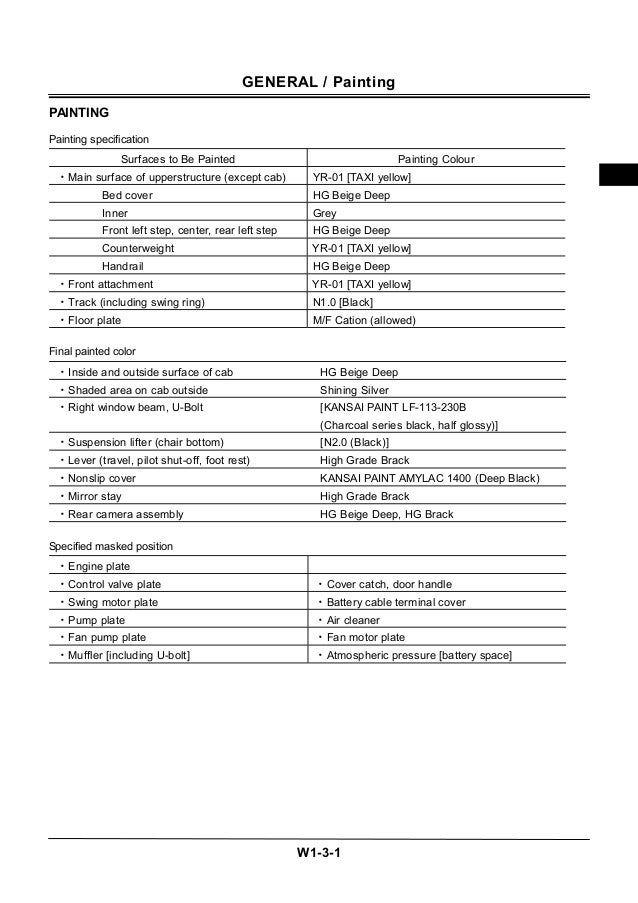 GENERAL / Painting

PAINTING

Painting specification

| Surfaces to Be Painted | Painting Colour |
|---|---|
| • Main surface of upperstructure (except cab) | YR-01 [TAXI yellow] |
| Bed cover | HG Beige Deep |
| Inner | Grey |
| Front left step, center, rear left step | HG Beige Deep |
| Counterweight | YR-01 [TAXI yellow] |
| Handrail | HG Beige Deep |
| • Front attachment | YR-01 [TAXI yellow] |
| • Track (including swing ring) | N1.0 [Black] |
| • Floor plate | M/F Cation (allowed) |

Final painted color

| | |
|---|---|
| • Inside and outside surface of cab | HG Beige Deep |
| • Shaded area on cab outside | Shining Silver |
| • Right window beam, U-Bolt | [KANSAI PAINT LF-113-230B (Charcoal series black, half glossy)] |
| • Suspension lifter (chair bottom) | [N2.0 (Black)] |
| • Lever (travel, pilot shut-off, foot rest) | High Grade Brack |
| • Nonslip cover | KANSAI PAINT AMYLAC 1400 (Deep Black) |
| • Mirror stay | High Grade Brack |
| • Rear camera assembly | HG Beige Deep, HG Brack |

Specified masked position

| | |
|---|---|
| • Engine plate | |
| • Control valve plate | • Cover catch, door handle |
| • Swing motor plate | • Battery cable terminal cover |
| • Pump plate | • Air cleaner |
| • Fan pump plate | • Fan motor plate |
| • Muffler [including U-bolt] | • Atmospheric pressure [battery space] |

W1-3-1